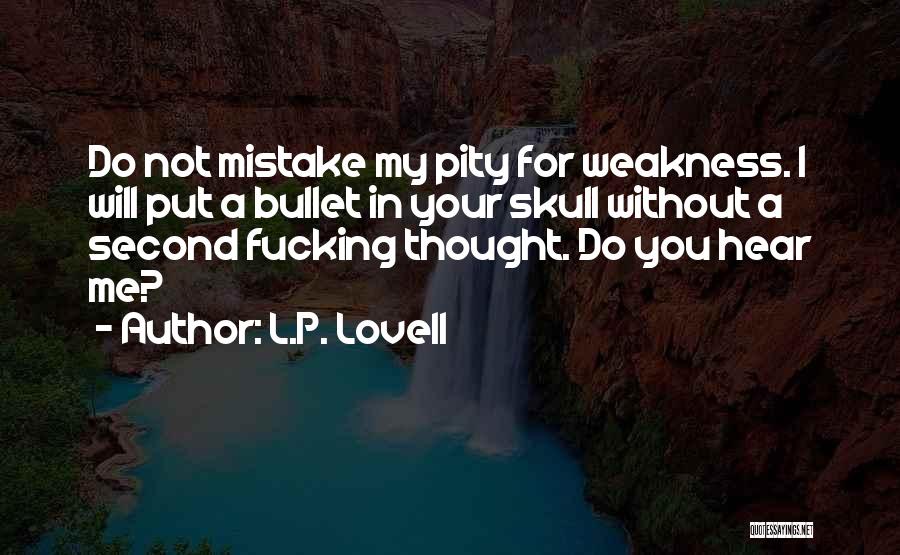 Do not mistake my pity for weakness. I will put a bullet in your skull without a second fucking thought. Do you hear me?
- Author: L.P. Lovell

QUOTESSAYINGS.NET